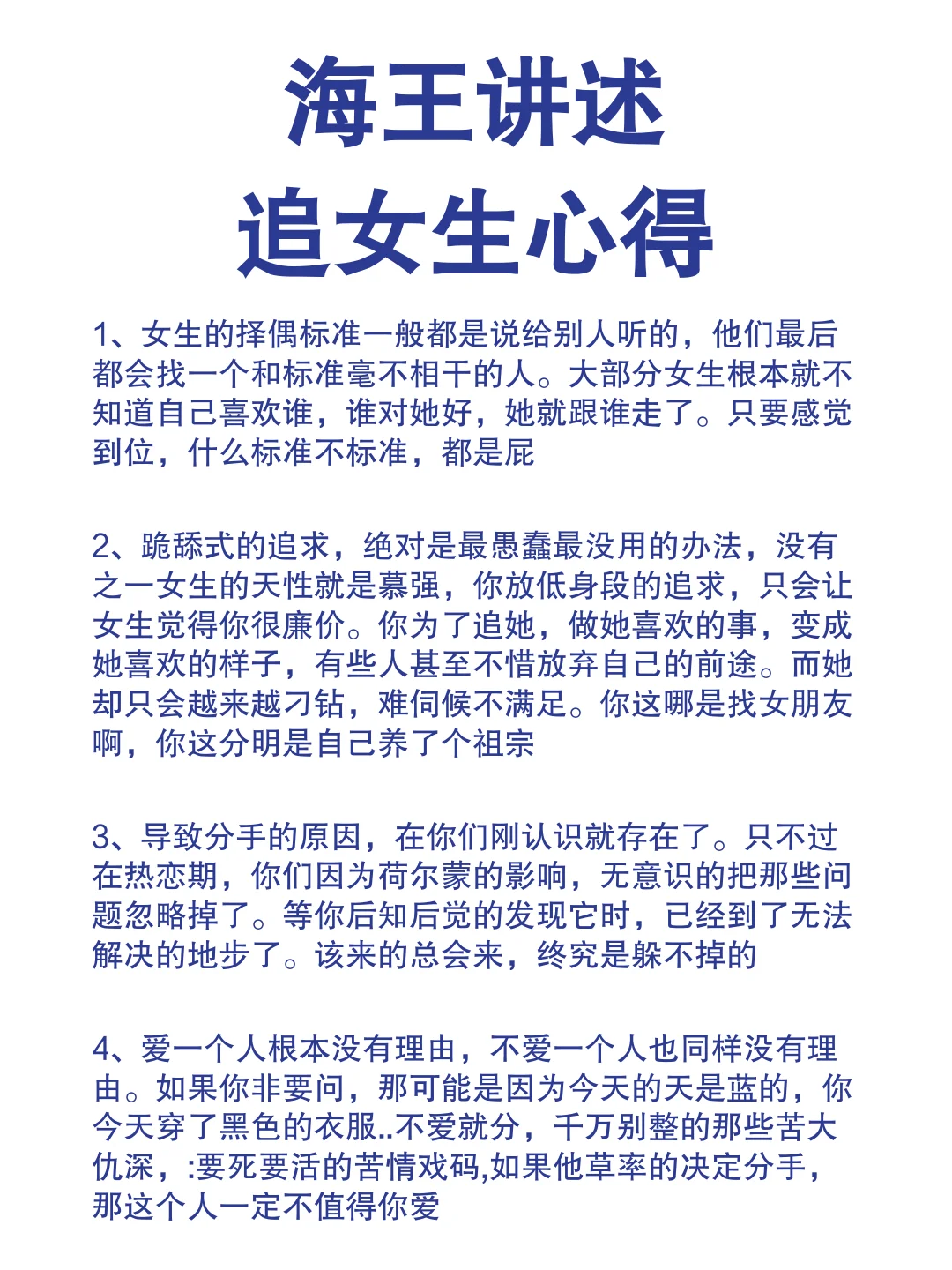 海王讲述
追女生心得

1、女生的择偶标准一般都是说给别人听的，他们最后都会找一个和标准毫不相干的人。大部分女生根本就不知道自己喜欢谁，谁对她好，她就跟谁走了。只要感觉到位，什么标准不标准，都是屁

2、跪舔式的追求，绝对是最愚蠢最没用的办法，没有之一女生的天性就是慕强，你放低身段的追求，只会让女生觉得你很廉价。你为了追她，做她喜欢的事，变成她喜欢的样子，有些人甚至不惜放弃自己的前途。而她却只会越来越刁钻，难伺候不满足。你这哪是找女朋友啊，你这分明是自己养了个祖宗

3、导致分手的原因，在你们刚认识就存在了。只不过在热恋期，你们因为荷尔蒙的影响，无意识的把那些问题忽略掉了。等你后知后觉的发现它时，已经到了无法解决的地步了。该来的总会来，终究是躲不掉的

4、爱一个人根本没有理由，不爱一个人也同样没有理由。如果你非要问，那可能是因为今天的天是蓝的，你今天穿了黑色的衣服..不爱就分，千万别整的那些苦大仇深，:要死要活的苦情戏码,如果他草率的决定分手，那这个人一定不值得你爱